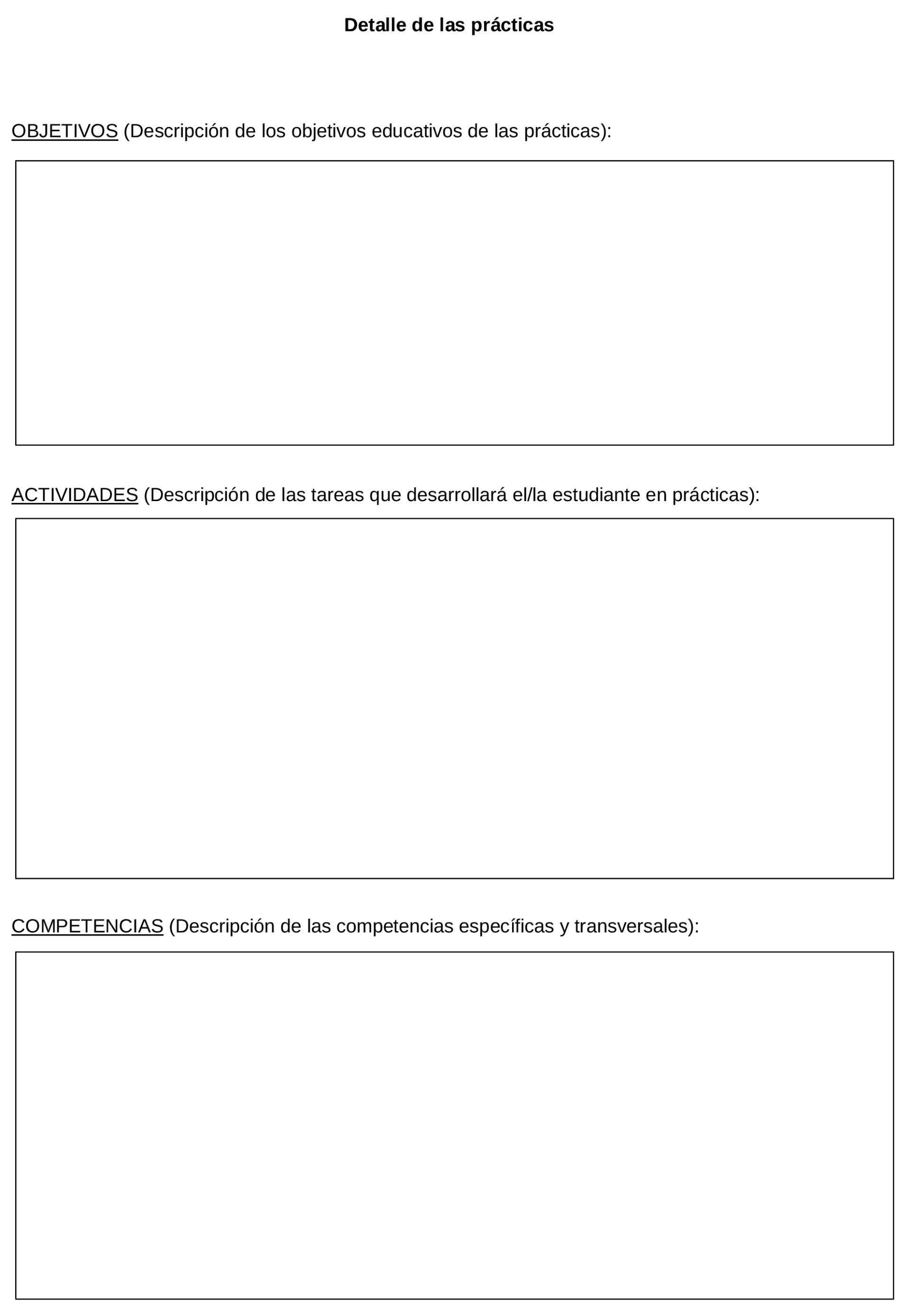 Detalle de las prácticas

OBJETIVOS (Descripción de los objetivos educativos de las prácticas):

ACTIVIDADES (Descripción de las tareas que desarrollará el/la estudiante en prácticas):

COMPETENCIAS (Descripción de las competencias específicas y transversales):